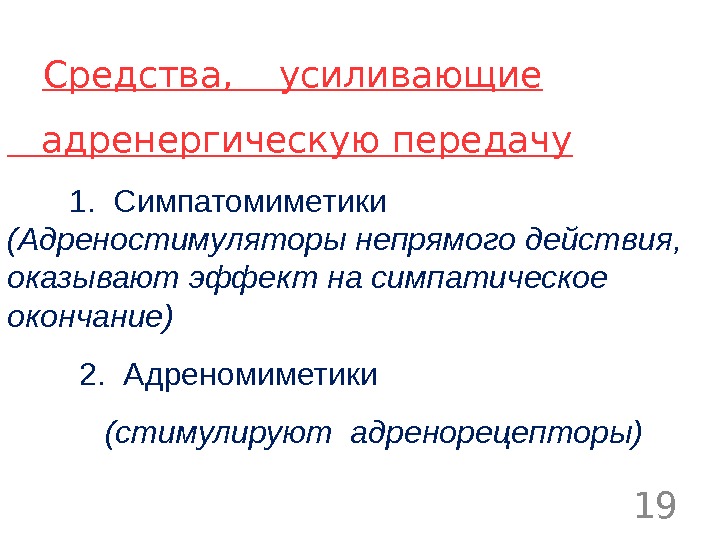 Средства, усиливающие адренергическую передачу

1. Симпатомиметики
(Адреностимуляторы непрямого действия, оказывают эффект на симпатическое окончание)

2. Адреномиметики
(стимулируют адренорецепторы)

19